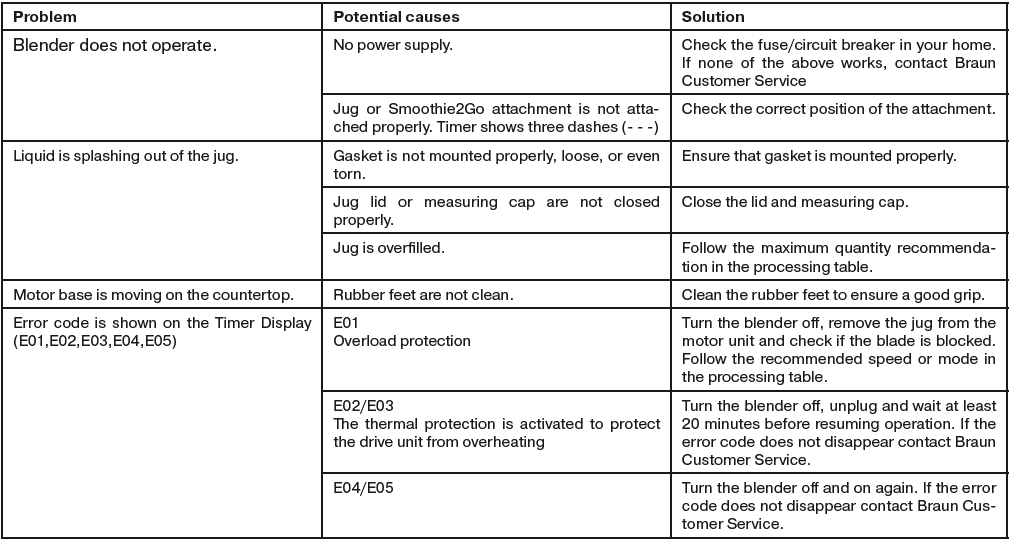 | Problem | Potential causes | Solution |
|---|---|---|
| Blender does not operate. | No power supply. | Check the fuse/circuit breaker in your home. If none of the above works, contact Braun Customer Service |
| | Jug or Smoothie2Go attachment is not attached properly. Timer shows three dashes (- - -) | Check the correct position of the attachment. |
| Liquid is splashing out of the jug. | Gasket is not mounted properly, loose, or even torn. | Ensure that gasket is mounted properly. |
| | Jug lid or measuring cap are not closed properly. | Close the lid and measuring cap. |
| | Jug is overfilled. | Follow the maximum quantity recommendation in the processing table. |
| Motor base is moving on the countertop. | Rubber feet are not clean. | Clean the rubber feet to ensure a good grip. |
| Error code is shown on the Timer Display (E01,E02,E03,E04,E05) | E01 Overload protection | Turn the blender off, remove the jug from the motor unit and check if the blade is blocked. Follow the recommended speed or mode in the processing table. |
| | E02/E03 The thermal protection is activated to protect the drive unit from overheating | Turn the blender off, unplug and wait at least 20 minutes before resuming operation. If the error code does not disappear contact Braun Customer Service. |
| | E04/E05 | Turn the blender off and on again. If the error code does not disappear contact Braun Customer Service. |